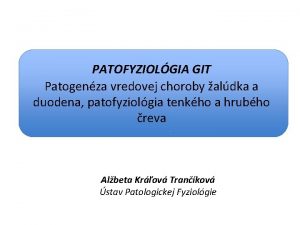 PATOFYZIOLÓGIA GIT
Patogenéza vredovej choroby žalúdka a duodena, patofyziológia tenkého a hrubého čreva

Alžbeta Kráľová Trančíková
Ústav Patologickej Fyziológie